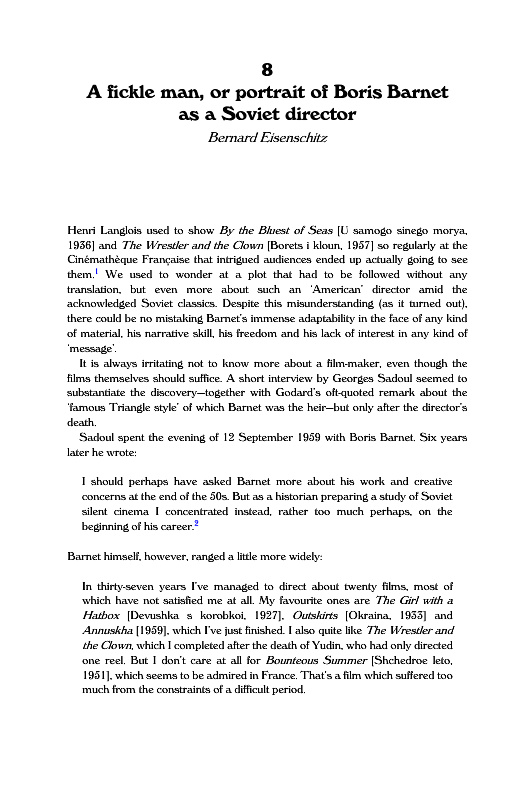 8
A fickle man, or portrait of Boris Barnet as a Soviet director
Bernard Eisenschitz

Henri Langlois used to show By the Bluest of Seas [U samogo sinego morya, 1936] and The Wrestler and the Clown [Borets i kloun, 1957] so regularly at the Cinémathèque Française that intrigued audiences ended up actually going to see them.$^1$ We used to wonder at a plot that had to be followed without any translation, but even more about such an 'American' director amid the acknowledged Soviet classics. Despite this misunderstanding (as it turned out), there could be no mistaking Barnet's immense adaptability in the face of any kind of material, his narrative skill, his freedom and his lack of interest in any kind of 'message'.

It is always irritating not to know more about a film-maker, even though the films themselves should suffice. A short interview by Georges Sadoul seemed to substantiate the discovery—together with Godard's oft-quoted remark about the 'famous Triangle style' of which Barnet was the heir—but only after the director's death.

Sadoul spent the evening of 12 September 1959 with Boris Barnet. Six years later he wrote:

I should perhaps have asked Barnet more about his work and creative concerns at the end of the 50s. But as a historian preparing a study of Soviet silent cinema I concentrated instead, rather too much perhaps, on the beginning of his career.$^2$

Barnet himself, however, ranged a little more widely:

In thirty-seven years I've managed to direct about twenty films, most of which have not satisfied me at all. My favourite ones are The Girl with a Hatbox [Devushka s korobkoi, 1927], Outskirts [Okraina, 1933] and Annuskha [1959], which I've just finished. I also quite like The Wrestler and the Clown, which I completed after the death of Yudin, who had only directed one reel. But I don't care at all for Bounteous Summer [Shchedroe leto, 1951], which seems to be admired in France. That's a film which suffered too much from the constraints of a difficult period.